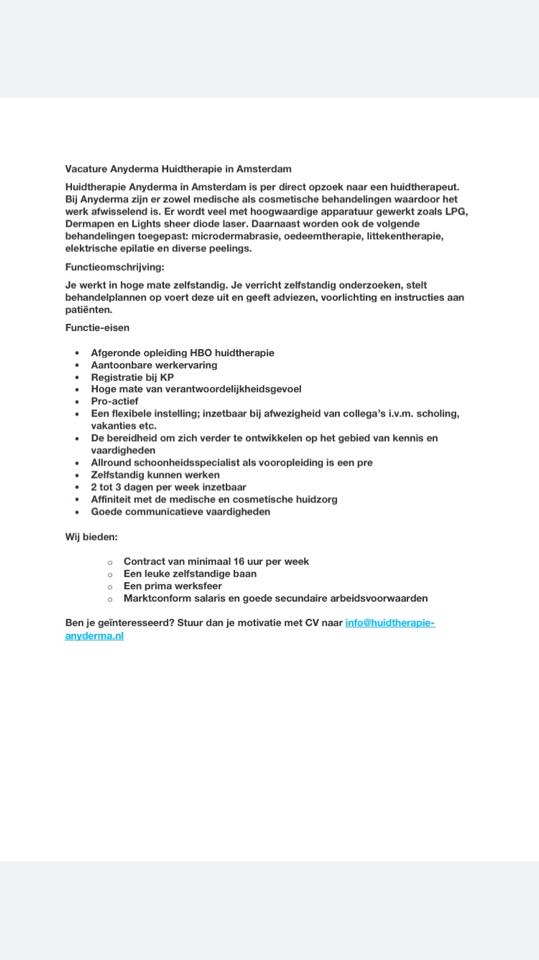 Vacature Anyderma Huidtherapie in Amsterdam

Huidtherapie Anyderma in Amsterdam is per direct opzoek naar een huidtherapeut. Bij Anyderma zijn er zowel medische als cosmetische behandelingen waardoor het werk afwisselend is. Er wordt veel met hoogwaardige apparatuur gewerkt zoals LPG, Dermapen en Lights sheer diode laser. Daarnaast worden ook de volgende behandelingen toegepast: microdermabrasie, oedeemtherapie, littekentherapie, elektrische epilatie en diverse peelings.

Functieomschrijving:

Je werkt in hoge mate zelfstandig. Je verricht zelfstandig onderzoeken, stelt behandelplannen op voert deze uit en geeft adviezen, voorlichting en instructies aan patiënten.

Functie-eisen

- Afgeronde opleiding HBO huidtherapie
- Aantoonbare werkervaring
- Registratie bij KP
- Hoge mate van verantwoordelijkheidsgevoel
- Pro-actief
- Een flexibele instelling; inzetbaar bij afwezigheid van collega's i.v.m. scholing, vakanties etc.
- De bereidheid om zich verder te ontwikkelen op het gebied van kennis en vaardigheden
- Allround schoonheidsspecialist als vooropleiding is een pre
- Zelfstandig kunnen werken
- 2 tot 3 dagen per week inzetbaar
- Affiniteit met de medische en cosmetische huidzorg
- Goede communicatieve vaardigheden

Wij bieden:

- Contract van minimaal 16 uur per week
- Een leuke zelfstandige baan
- Een prima werksfeer
- Marktconform salaris en goede secundaire arbeidsvoorwaarden

Ben je geïnteresseerd? Stuur dan je motivatie met CV naar info@huidtherapie-anyderma.nl